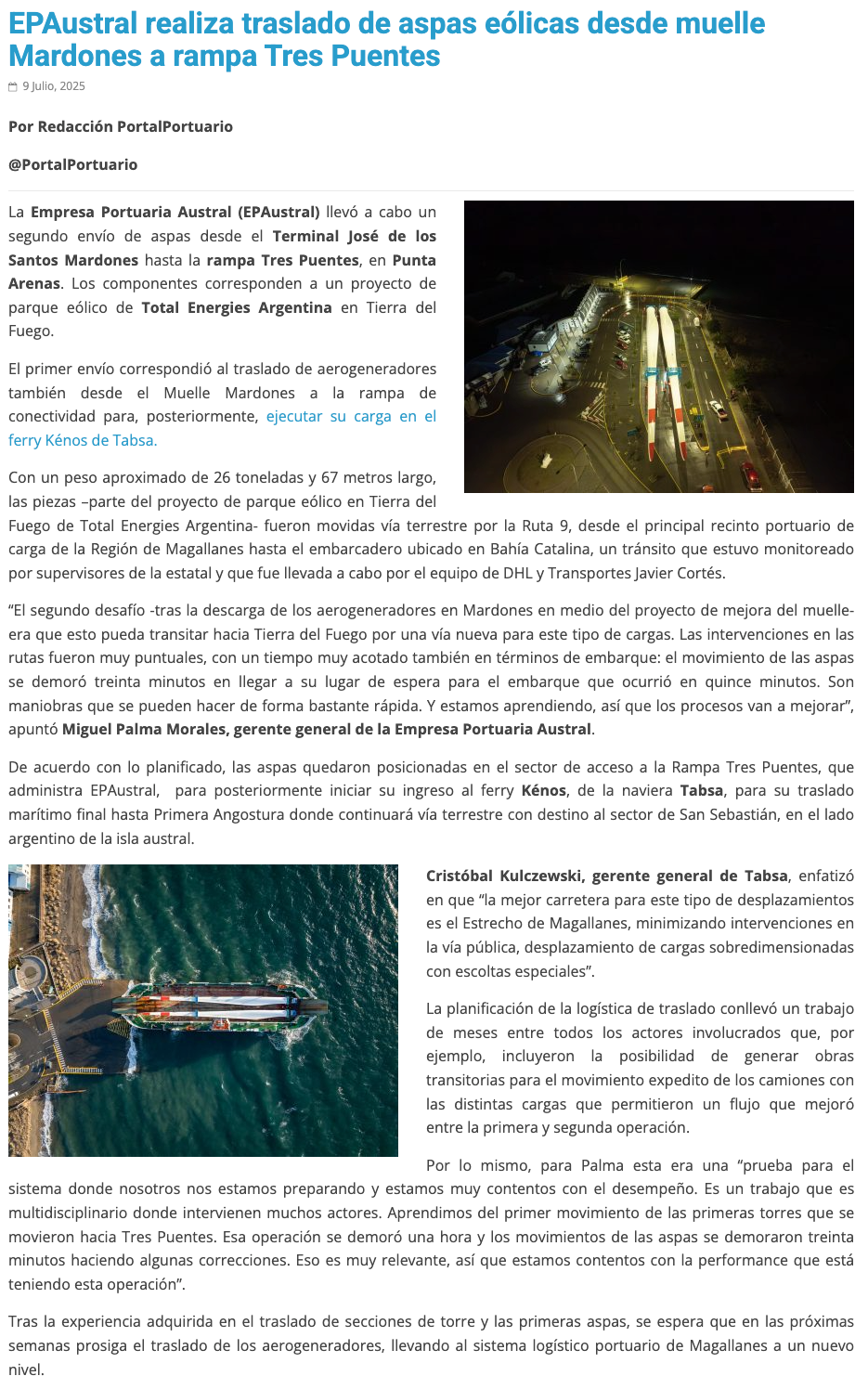 EPAustral realiza traslado de aspas eólicas desde muelle Mardones a rampa Tres Puentes

9 Julio, 2025

Por Redacción PortalPortuario

@PortalPortuario

La Empresa Portuaria Austral (EPAustral) llevó a cabo un segundo envío de aspas desde el Terminal José de los Santos Mardones hasta la rampa Tres Puentes, en Punta Arenas. Los componentes corresponden a un proyecto de parque eólico de Total Energies Argentina en Tierra del Fuego.

El primer envío correspondió al traslado de aerogeneradores también desde el Muelle Mardones a la rampa de conectividad para, posteriormente, ejecutar su carga en el ferry Kénos de Tabsa.

Con un peso aproximado de 26 toneladas y 67 metros largo, las piezas –parte del proyecto de parque eólico en Tierra del Fuego de Total Energies Argentina- fueron movidas vía terrestre por la Ruta 9, desde el principal recinto portuario de carga de la Región de Magallanes hasta el embarcadero ubicado en Bahía Catalina, un tránsito que estuvo monitoreado por supervisores de la estatal y que fue llevada a cabo por el equipo de DHL y Transportes Javier Cortés.

“El segundo desafío -tras la descarga de los aerogeneradores en Mardones en medio del proyecto de mejora del muelle- era que esto pueda transitar hacia Tierra del Fuego por una vía nueva para este tipo de cargas. Las intervenciones en las rutas fueron muy puntuales, con un tiempo muy acotado también en términos de embarque: el movimiento de las aspas se demoró treinta minutos en llegar a su lugar de espera para el embarque que ocurrió en quince minutos. Son maniobras que se pueden hacer de forma bastante rápida. Y estamos aprendiendo, así que los procesos van a mejorar”, apuntó Miguel Palma Morales, gerente general de la Empresa Portuaria Austral.

De acuerdo con lo planificado, las aspas quedaron posicionadas en el sector de acceso a la Rampa Tres Puentes, que administra EPAustral, para posteriormente iniciar su ingreso al ferry Kénos, de la naviera Tabsa, para su traslado marítimo final hasta Primera Angostura donde continuará vía terrestre con destino al sector de San Sebastián, en el lado argentino de la isla austral.

Cristóbal Kulczewski, gerente general de Tabsa, enfatizó en que “la mejor carretera para este tipo de desplazamientos es el Estrecho de Magallanes, minimizando intervenciones en la vía pública, desplazamiento de cargas sobredimensionadas con escoltas especiales”.

La planificación de la logística de traslado conllevó un trabajo de meses entre todos los actores involucrados que, por ejemplo, incluyeron la posibilidad de generar obras transitorias para el movimiento expedito de los camiones con las distintas cargas que permitieron un flujo que mejoró entre la primera y segunda operación.

Por lo mismo, para Palma esta era una “prueba para el sistema donde nosotros nos estamos preparando y estamos muy contentos con el desempeño. Es un trabajo que es multidisciplinario donde intervienen muchos actores. Aprendimos del primer movimiento de las primeras torres que se movieron hacia Tres Puentes. Esa operación se demoró una hora y los movimientos de las aspas se demoraron treinta minutos haciendo algunas correcciones. Eso es muy relevante, así que estamos contentos con la performance que está teniendo esta operación”.

Tras la experiencia adquirida en el traslado de secciones de torre y las primeras aspas, se espera que en las próximas semanas prosiga el traslado de los aerogeneradores, llevando al sistema logístico portuario de Magallanes a un nuevo nivel.